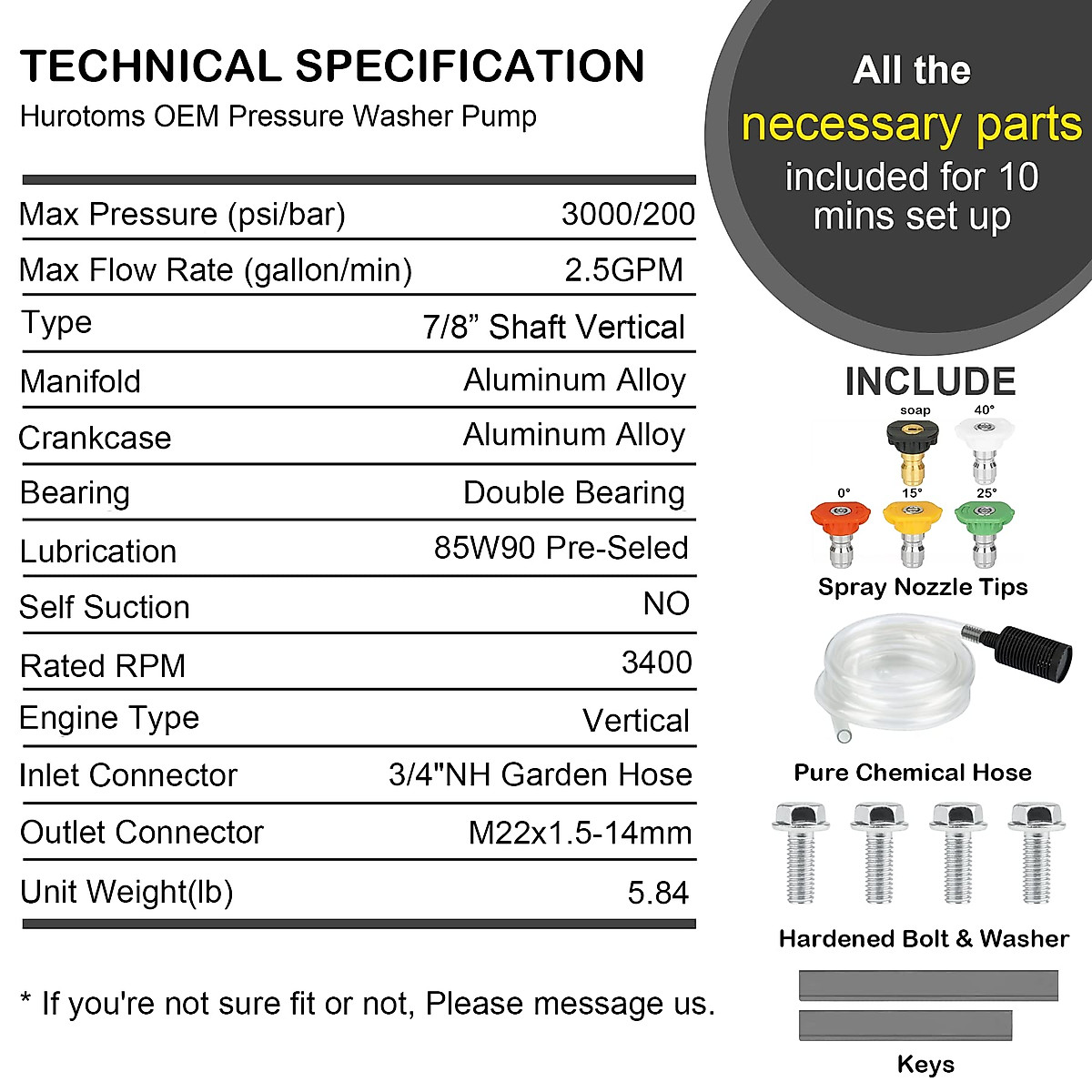 TECHNICAL SPECIFICATION

Hurotoms OEM Pressure Washer Pump

| | |
|---|---|
| Max Pressure (psi/bar) | 3000/200 |
| Max Flow Rate (gallon/min) | 2.5GPM |
| Type | 7/8” Shaft Vertical |
| Manifold | Aluminum Alloy |
| Crankcase | Aluminum Alloy |
| Bearing | Double Bearing |
| Lubrication | 85W90 Pre-Seled |
| Self Suction | NO |
| Rated RPM | 3400 |
| Engine Type | Vertical |
| Inlet Connector | 3/4"NH Garden Hose |
| Outlet Connector | M22x1.5-14mm |
| Unit Weight(lb) | 5.84 |

* If you're not sure fit or not, Please message us.

All the necessary parts included for 10 mins set up

INCLUDE

soap 40° 0° 15° 25°

Spray Nozzle Tips

Pure Chemical Hose

Hardened Bolt & Washer

Keys